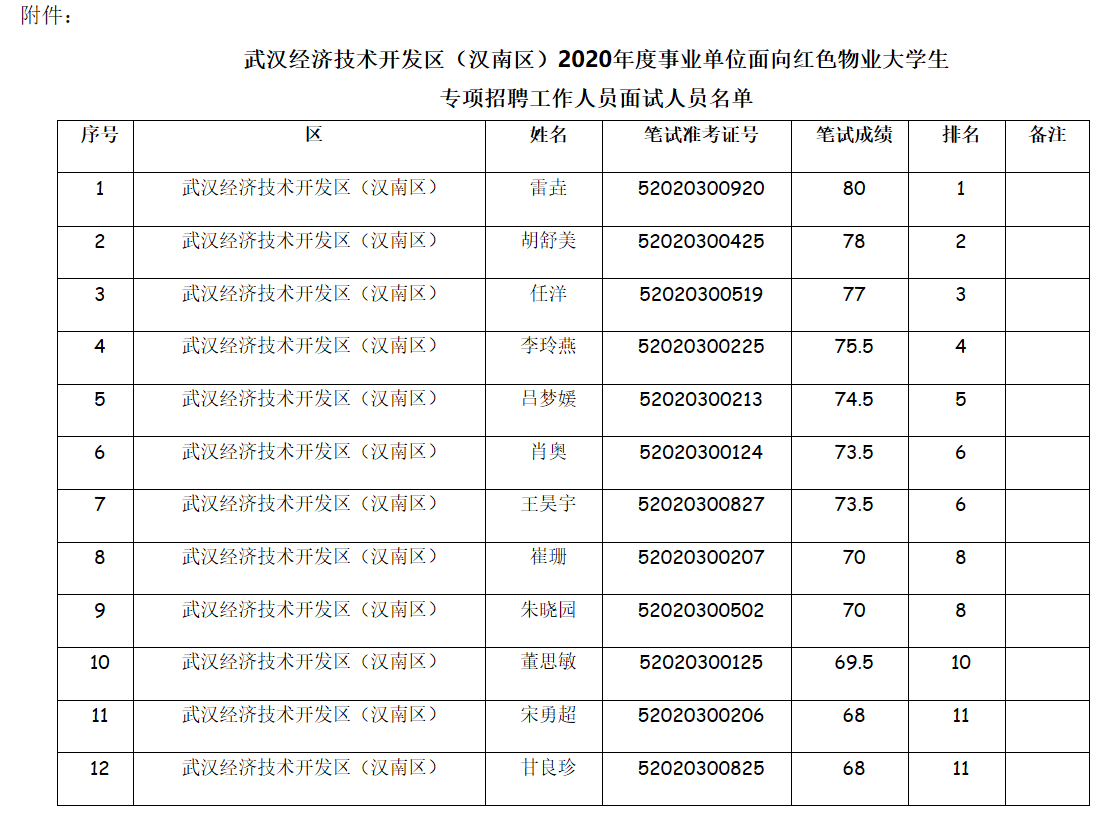 附件：

武汉经济技术开发区（汉南区）2020年度事业单位面向红色物业大学生专项招聘工作人员面试人员名单

| 序号 | 区 | 姓名 | 笔试准考证号 | 笔试成绩 | 排名 | 备注 |
|---|---|---|---|---|---|---|
| 1 | 武汉经济技术开发区（汉南区） | 雷垚 | 52020300920 | 80 | 1 | |
| 2 | 武汉经济技术开发区（汉南区） | 胡舒美 | 52020300425 | 78 | 2 | |
| 3 | 武汉经济技术开发区（汉南区） | 任洋 | 52020300519 | 77 | 3 | |
| 4 | 武汉经济技术开发区（汉南区） | 李玲燕 | 52020300225 | 75.5 | 4 | |
| 5 | 武汉经济技术开发区（汉南区） | 吕梦媛 | 52020300213 | 74.5 | 5 | |
| 6 | 武汉经济技术开发区（汉南区） | 肖奥 | 52020300124 | 73.5 | 6 | |
| 7 | 武汉经济技术开发区（汉南区） | 王昊宇 | 52020300827 | 73.5 | 6 | |
| 8 | 武汉经济技术开发区（汉南区） | 崔珊 | 52020300207 | 70 | 8 | |
| 9 | 武汉经济技术开发区（汉南区） | 朱晓园 | 52020300502 | 70 | 8 | |
| 10 | 武汉经济技术开发区（汉南区） | 董思敏 | 52020300125 | 69.5 | 10 | |
| 11 | 武汉经济技术开发区（汉南区） | 宋勇超 | 52020300206 | 68 | 11 | |
| 12 | 武汉经济技术开发区（汉南区） | 甘良珍 | 52020300825 | 68 | 11 | |